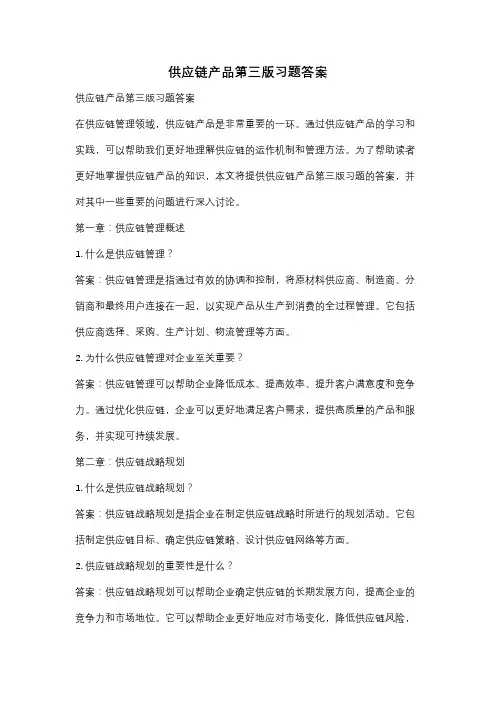 供应链产品第三版习题答案

供应链产品第三版习题答案

在供应链管理领域，供应链产品是非常重要的一环。通过供应链产品的学习和实践，可以帮助我们更好地理解供应链的运作机制和管理方法。为了帮助读者更好地掌握供应链产品的知识，本文将提供供应链产品第三版习题的答案，并对其中一些重要的问题进行深入讨论。

第一章：供应链管理概述

1. 什么是供应链管理？

答案：供应链管理是指通过有效的协调和控制，将原材料供应商、制造商、分销商和最终用户连接在一起，以实现产品从生产到消费的全过程管理。它包括供应商选择、采购、生产计划、物流管理等方面。

2. 为什么供应链管理对企业至关重要？

答案：供应链管理可以帮助企业降低成本、提高效率、提升客户满意度和竞争力。通过优化供应链，企业可以更好地满足客户需求，提供高质量的产品和服务，并实现可持续发展。

第二章：供应链战略规划

1. 什么是供应链战略规划？

答案：供应链战略规划是指企业在制定供应链战略时所进行的规划活动。它包括制定供应链目标、确定供应链策略、设计供应链网络等方面。

2. 供应链战略规划的重要性是什么？

答案：供应链战略规划可以帮助企业确定供应链的长期发展方向，提高企业的竞争力和市场地位。它可以帮助企业更好地应对市场变化，降低供应链风险，